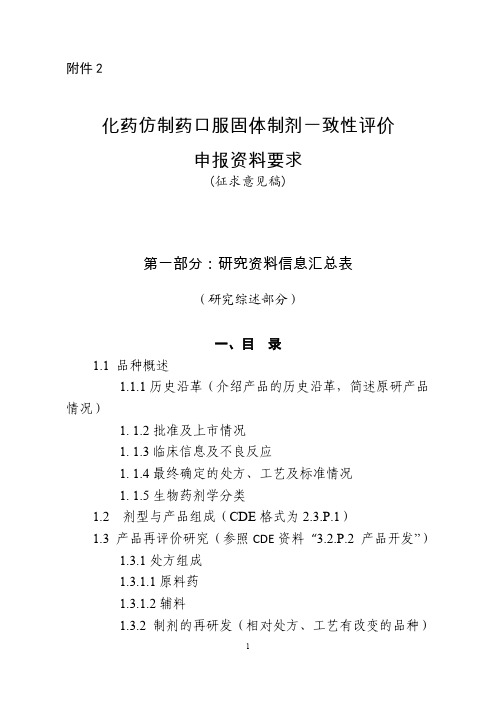 附件 2

化药仿制药口服固体制剂一致性评价
申报资料要求
(征求意见稿)

第一部分：研究资料信息汇总表

（研究综述部分）

一、目 录

1.1 品种概述

1.1.1 历史沿革（介绍产品的历史沿革，简述原研产品情况）

1. 1.2 批准及上市情况

1. 1.3 临床信息及不良反应

1. 1.4 最终确定的处方、工艺及标准情况

1. 1.5 生物药剂学分类

1.2 剂型与产品组成（CDE 格式为 2.3.P.1）

1.3 产品再评价研究（参照 CDE 资料 “3.2.P.2 产品开发”）

1.3.1 处方组成

1.3.1.1 原料药

1.3.1.2 辅料

1.3.2 制剂的再研发（相对处方、工艺有改变的品种）

1